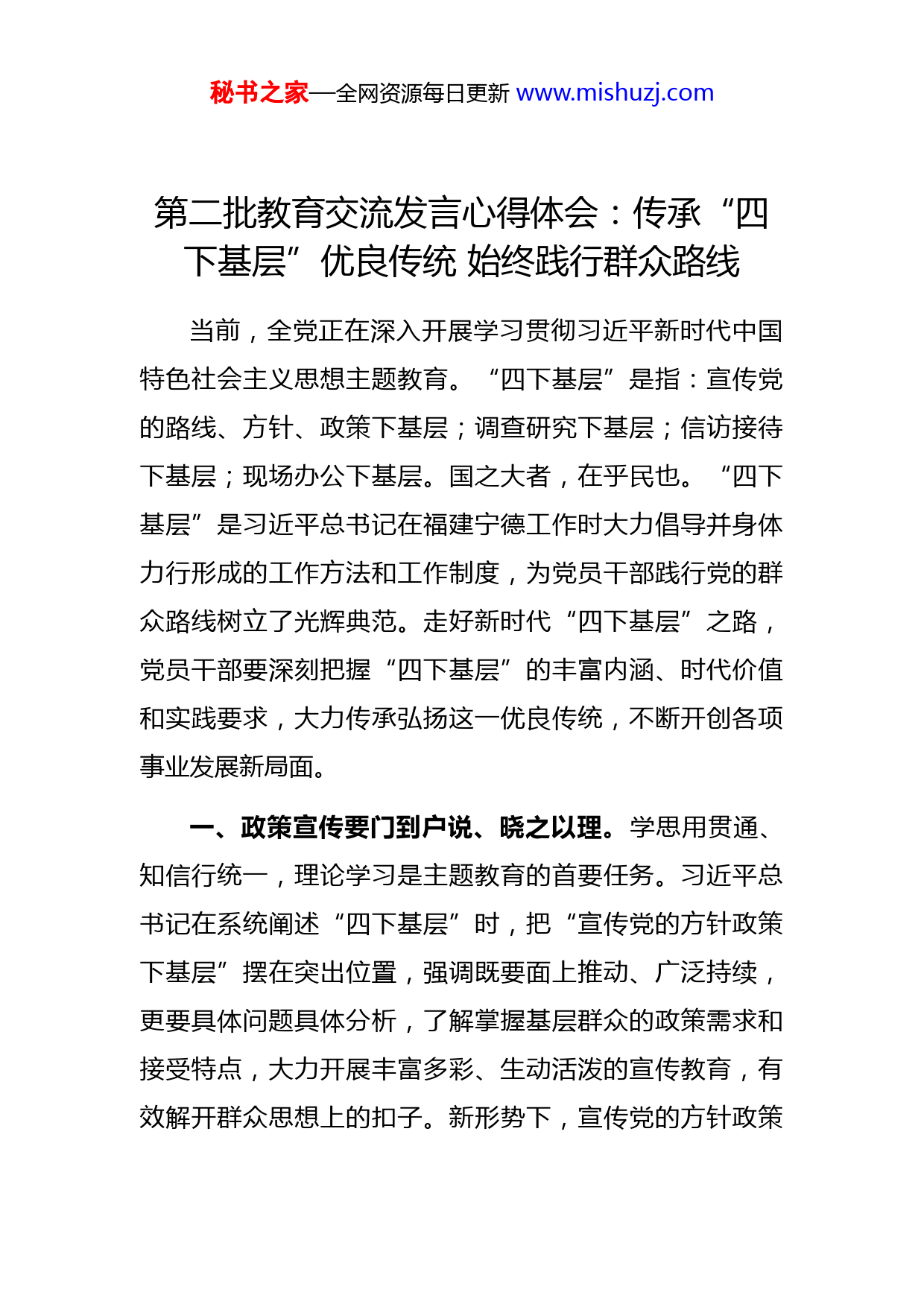 秘书之家—全网资源每日更新 www.mishuzj.com

第二批教育交流发言心得体会：传承“四下基层”优良传统 始终践行群众路线

当前，全党正在深入开展学习贯彻习近平新时代中国特色社会主义思想主题教育。“四下基层”是指：宣传党的路线、方针、政策下基层；调查研究下基层；信访接待下基层；现场办公下基层。国之大者，在乎民也。“四下基层”是习近平总书记在福建宁德工作时大力倡导并身体力行形成的工作方法和工作制度，为党员干部践行党的群众路线树立了光辉典范。走好新时代“四下基层”之路，党员干部要深刻把握“四下基层”的丰富内涵、时代价值和实践要求，大力传承弘扬这一优良传统，不断开创各项事业发展新局面。

一、政策宣传要门到户说、晓之以理。学思用贯通、知信行统一，理论学习是主题教育的首要任务。习近平总书记在系统阐述“四下基层”时，把“宣传党的方针政策下基层”摆在突出位置，强调既要面上推动、广泛持续，更要具体问题具体分析，了解掌握基层群众的政策需求和接受特点，大力开展丰富多彩、生动活泼的宣传教育，有效解开群众思想上的扣子。新形势下，宣传党的方针政策